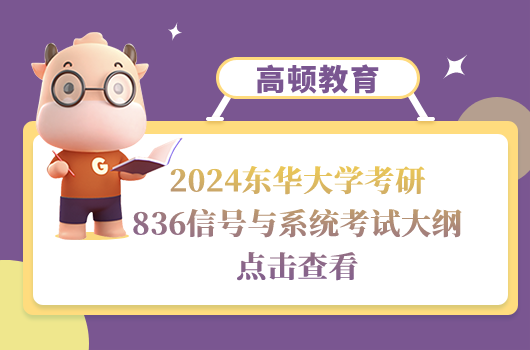 高顿教育

G

2024东华大学考研
836信号与系统考试大纲
点击查看